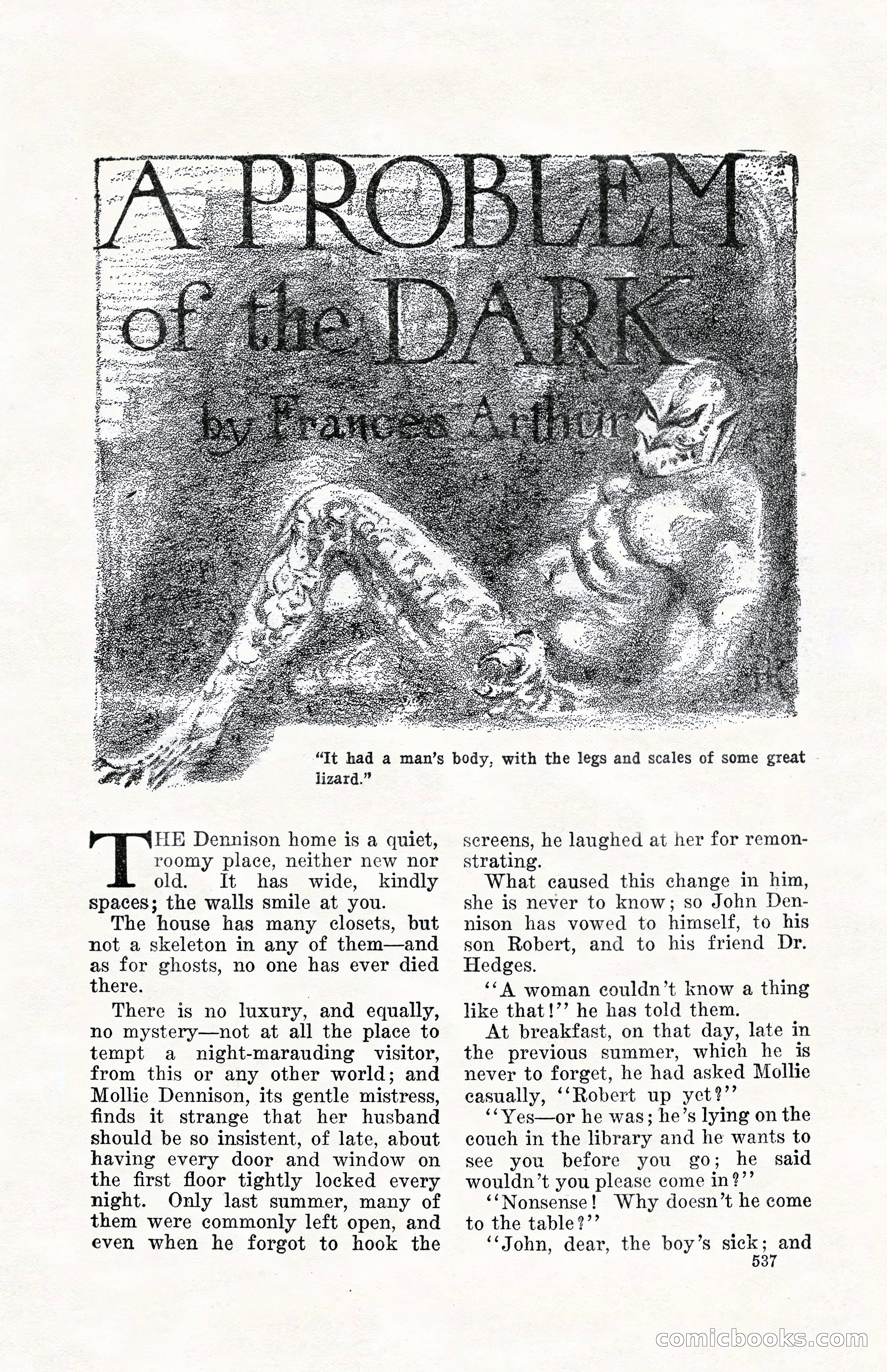 A PROBLEM of the DARK

by Frances Arthur

"It had a man's body, with the legs and scales of some great lizard."

THE Dennison home is a quiet, roomy place, neither new nor old. It has wide, kindly spaces; the walls smile at you.

The house has many closets, but not a skeleton in any of them—and as for ghosts, no one has ever died there.

There is no luxury, and equally, no mystery—not at all the place to tempt a night-marauding visitor, from this or any other world; and Mollie Dennison, its gentle mistress, finds it strange that her husband should be so insistent, of late, about having every door and window on the first floor tightly locked every night. Only last summer, many of them were commonly left open, and even when he forgot to hook the screens, he laughed at her for remonstrating.

What caused this change in him, she is never to know; so John Dennison has vowed to himself, to his son Robert, and to his friend Dr. Hedges.

"A woman couldn't know a thing like that!" he has told them.

At breakfast, on that day, late in the previous summer, which he is never to forget, he had asked Mollie casually, "Robert up yet?"

"Yes—or he was; he's lying on the couch in the library and he wants to see you before you go; he said wouldn't you please come in?"

"Nonsense! Why doesn't he come to the table?"

"John, dear, the boy's sick; and

537

comicbooks.com